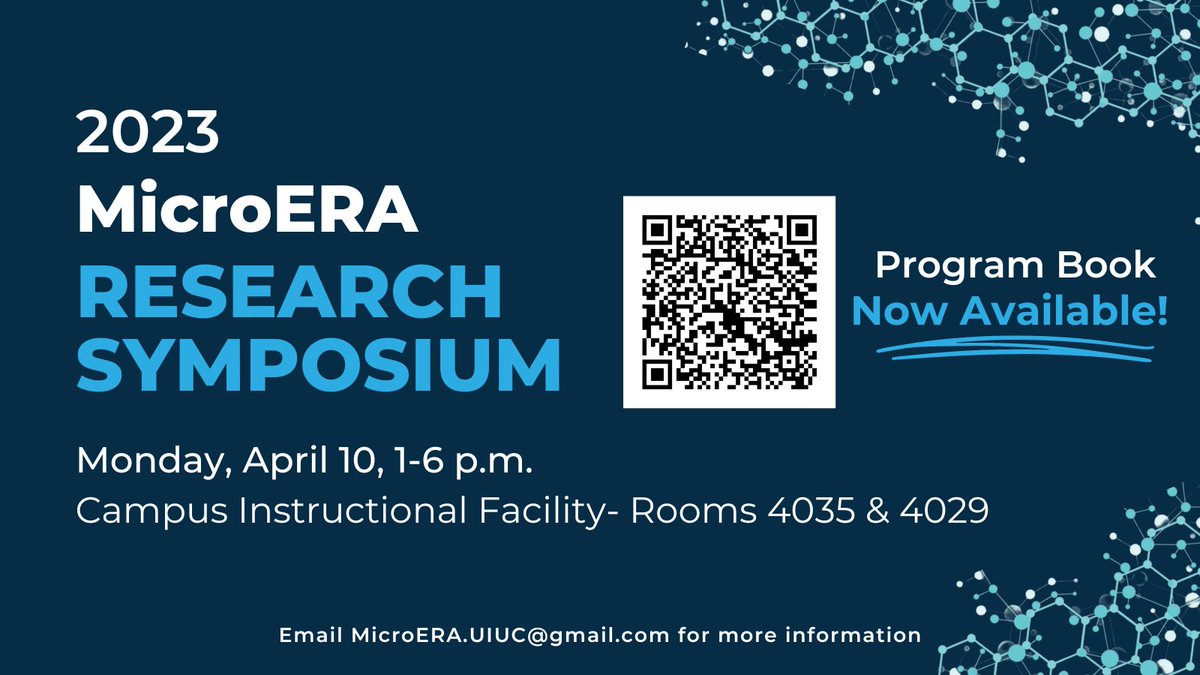 2023
MicroERA
RESEARCH SYMPOSIUM

Program Book
Now Available!

Monday, April 10, 1-6 p.m.
Campus Instructional Facility- Rooms 4035 & 4029

Email MicroERA.UIUC@gmail.com for more information